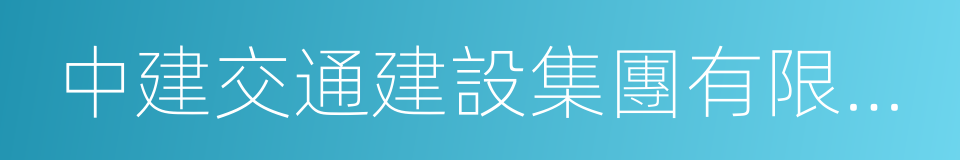 中建交通建設集團有限...